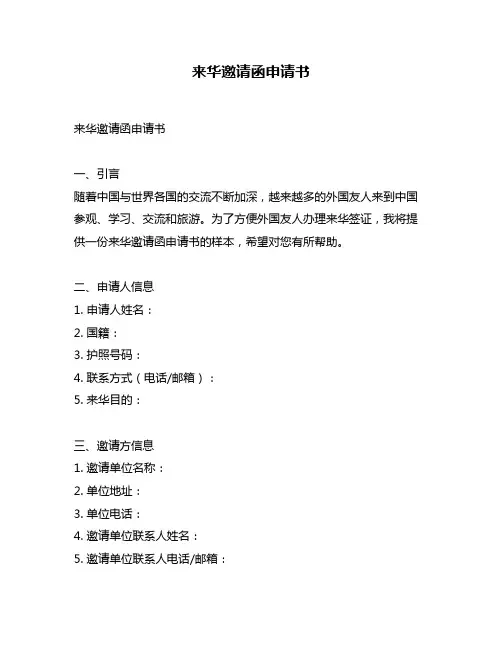 来华邀请函申请书

来华邀请函申请书

一、引言
随着中国与世界各国的交流不断加深，越来越多的外国友人来到中国参观、学习、交流和旅游。为了方便外国友人办理来华签证，我将提供一份来华邀请函申请书的样本，希望对您有所帮助。

二、申请人信息
1. 申请人姓名：
2. 国籍：
3. 护照号码：
4. 联系方式（电话/邮箱）：
5. 来华目的：

三、邀请方信息
1. 邀请单位名称：
2. 单位地址：
3. 单位电话：
4. 邀请单位联系人姓名：
5. 邀请单位联系人电话/邮箱：